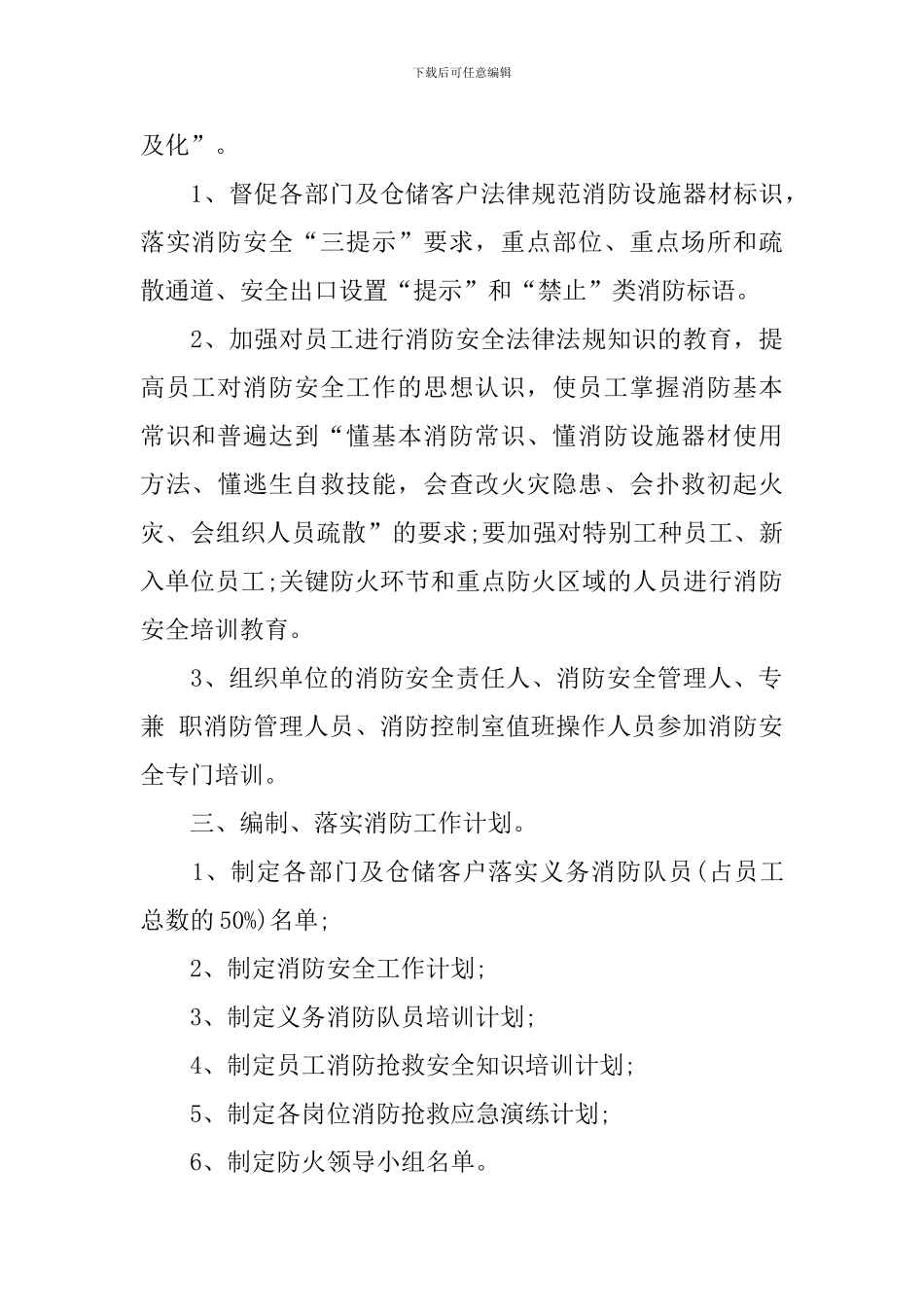 下载后可任意编辑

及化”。

1、督促各部门及仓储客户法律规范消防设施器材标识，落实消防安全“三提示”要求，重点部位、重点场所和疏散通道、安全出口设置“提示”和“禁止”类消防标语。

2、加强对员工进行消防安全法律法规知识的教育，提高员工对消防安全工作的思想认识，使员工掌握消防基本常识和普遍达到“懂基本消防常识、懂消防设施器材使用方法、懂逃生自救技能，会查改火灾隐患、会扑救初起火灾、会组织人员疏散”的要求;要加强对特别工种员工、新入单位员工;关键防火环节和重点防火区域的人员进行消防安全培训教育。

3、组织单位的消防安全责任人、消防安全管理人、专兼 职消防管理人员、消防控制室值班操作人员参加消防安全专门培训。

三、编制、落实消防工作计划。

1、制定各部门及仓储客户落实义务消防队员(占员工总数的50%)名单;

2、制定消防安全工作计划;

3、制定义务消防队员培训计划;

4、制定员工消防抢救安全知识培训计划;

5、制定各岗位消防抢救应急演练计划;

6、制定防火领导小组名单。